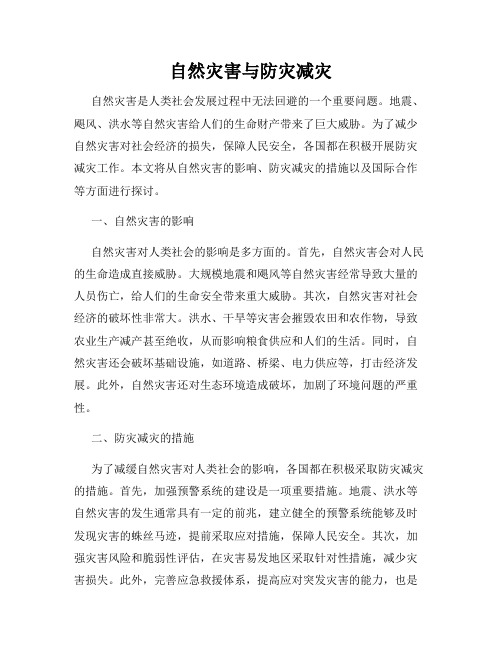 自然灾害与防灾减灾

自然灾害是人类社会发展过程中无法回避的一个重要问题。地震、飓风、洪水等自然灾害给人们的生命财产带来了巨大威胁。为了减少自然灾害对社会经济的损失，保障人民安全，各国都在积极开展防灾减灾工作。本文将从自然灾害的影响、防灾减灾的措施以及国际合作等方面进行探讨。

一、自然灾害的影响

自然灾害对人类社会的影响是多方面的。首先，自然灾害会对人民的生命造成直接威胁。大规模地震和飓风等自然灾害经常导致大量的人员伤亡，给人们的生命安全带来重大威胁。其次，自然灾害对社会经济的破坏性非常大。洪水、干旱等灾害会摧毁农田和农作物，导致农业生产减产甚至绝收，从而影响粮食供应和人们的生活。同时，自然灾害还会破坏基础设施，如道路、桥梁、电力供应等，打击经济发展。此外，自然灾害还对生态环境造成破坏，加剧了环境问题的严重性。

二、防灾减灾的措施

为了减缓自然灾害对人类社会的影响，各国都在积极采取防灾减灾的措施。首先，加强预警系统的建设是一项重要措施。地震、洪水等自然灾害的发生通常具有一定的前兆，建立健全的预警系统能够及时发现灾害的蛛丝马迹，提前采取应对措施，保障人民安全。其次，加强灾害风险和脆弱性评估，在灾害易发地区采取针对性措施，减少灾害损失。此外，完善应急救援体系，提高应对突发灾害的能力，也是